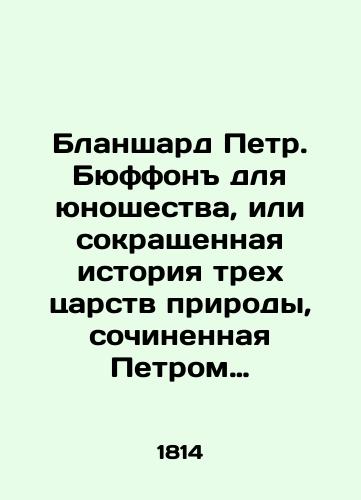 Бланшард Петр. Бюффонъ для юношества, или сокращенная история трех царств природы, сочиненная Петром…

1814